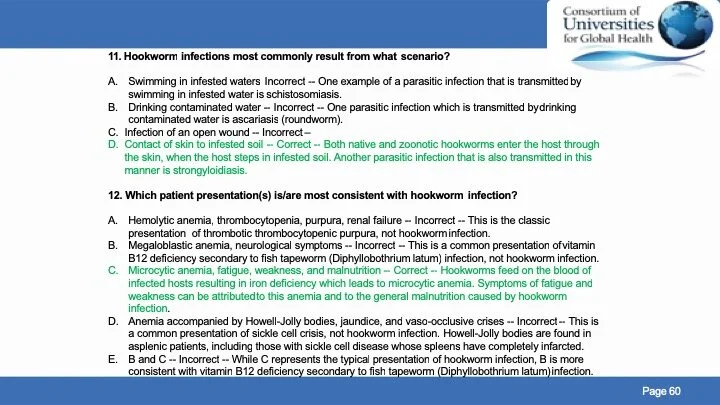 Consortium of Universities for Global Health

11. Hookworm infections most commonly result from what scenario?

A. Swimming in infested waters Incorrect -- One example of a parasitic infection that is transmitted by swimming in infested water is schistosomiasis.
B. Drinking contaminated water -- Incorrect -- One parasitic infection which is transmitted bydrinking contaminated water is ascariasis (roundworm).
C. Infection of an open wound -- Incorrect –
D. Contact of skin to infested soil -- Correct -- Both native and zoonotic hookworms enter the host through the skin, when the host steps in infested soil. Another parasitic infection that is also transmitted in this manner is strongyloidiasis.

12. Which patient presentation(s) is/are most consistent with hookworm infection?

A. Hemolytic anemia, thrombocytopenia, purpura, renal failure -- Incorrect -- This is the classic presentation of thrombotic thrombocytopenic purpura, not hookworminfection.
B. Megaloblastic anemia, neurological symptoms -- Incorrect -- This is a common presentation ofvitamin B12 deficiency secondary to fish tapeworm (Diphyllobothrium latum) infection, not hookworm infection.
C. Microcytic anemia, fatigue, weakness, and malnutrition -- Correct -- Hookworms feed on the blood of infected hosts resulting in iron deficiency which leads to microcytic anemia. Symptoms of fatigue and weakness can be attributedto this anemia and to the general malnutrition caused by hookworm infection.
D. Anemia accompanied by Howell-Jolly bodies, jaundice, and vaso-occlusive crises -- Incorrect-- This is a common presentation of sickle cell crisis, not hookworm infection. Howell-Jolly bodies are found in asplenic patients, including those with sickle cell disease whose spleens have completely infarcted.
E. B and C -- Incorrect -- While C represents the typical presentation of hookworm infection, B is more consistent with vitamin B12 deficiency secondary to fish tapeworm (Diphyllobothrium latum)infection.

Page 60